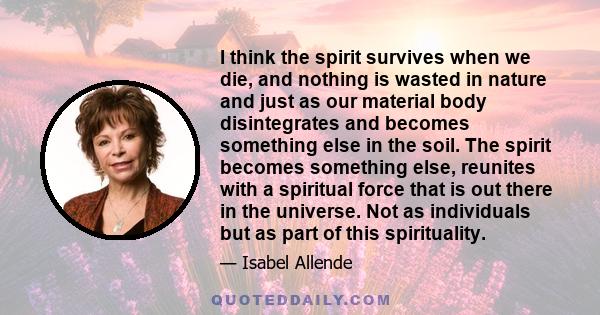 I think the spirit survives when we die, and nothing is wasted in nature and just as our material body disintegrates and becomes something else in the soil. The spirit becomes something else, reunites with a spiritual force that is out there in the universe. Not as individuals but as part of this spirituality.

— Isabel Allende

QUOTEDDAILY.COM